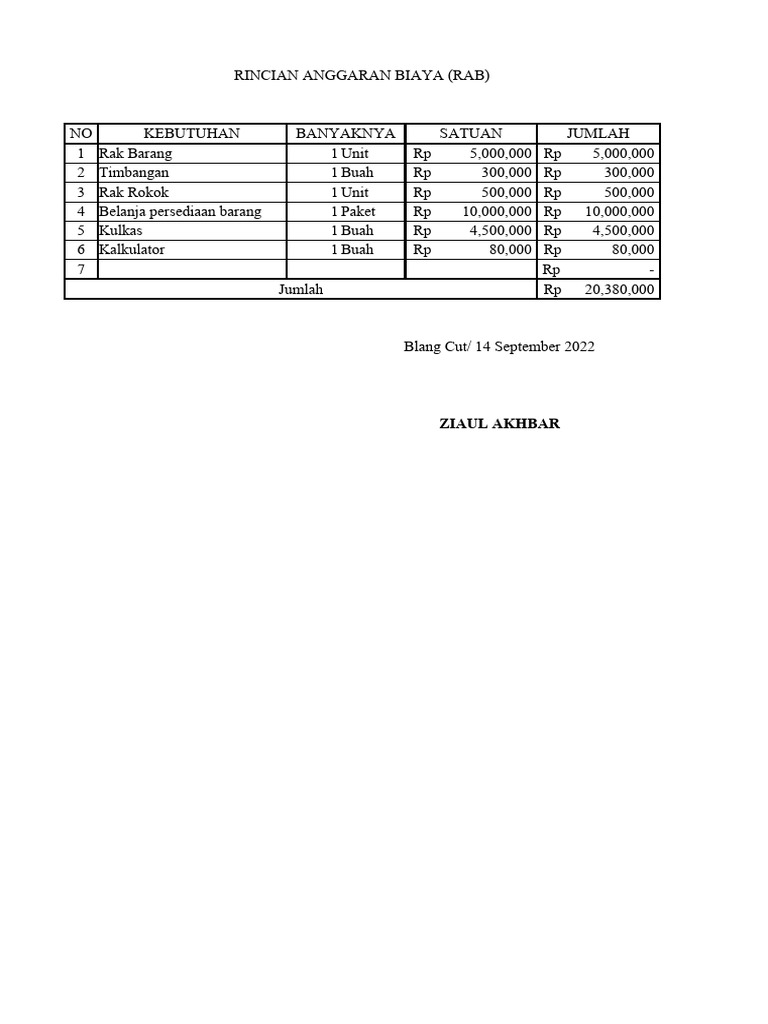 RINCIAN ANGGARAN BIAYA (RAB)

| NO | KEBUTUHAN | BANYAKNYA | SATUAN | JUMLAH |
|---|---|---|---|---|
| 1 | Rak Barang | 1 Unit | Rp 5,000,000 | Rp 5,000,000 |
| 2 | Timbangan | 1 Buah | Rp 300,000 | Rp 300,000 |
| 3 | Rak Rokok | 1 Unit | Rp 500,000 | Rp 500,000 |
| 4 | Belanja persediaan barang | 1 Paket | Rp 10,000,000 | Rp 10,000,000 |
| 5 | Kulkas | 1 Buah | Rp 4,500,000 | Rp 4,500,000 |
| 6 | Kalkulator | 1 Buah | Rp 80,000 | Rp 80,000 |
| 7 | | | | Rp - |
| Jumlah | | | | Rp 20,380,000 |

Blang Cut/ 14 September 2022

ZIAUL AKHBAR